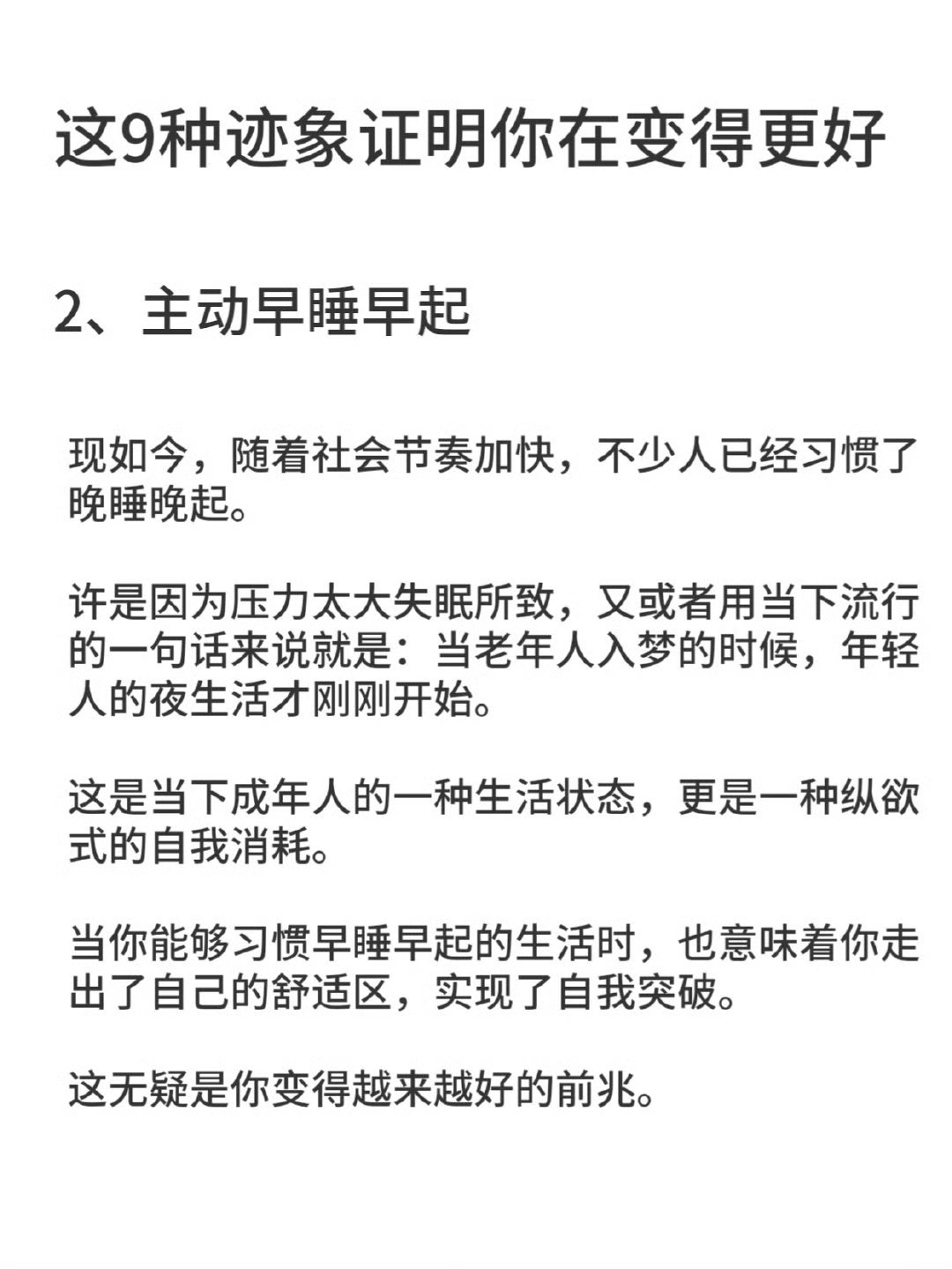 这9种迹象证明你在变得更好

2、主动早睡早起

现如今，随着社会节奏加快，不少人已经习惯了晚睡晚起。

许是因为压力太大失眠所致，又或者用当下流行的一句话来说就是：当老年人入梦的时候，年轻人的夜生活才刚刚开始。

这是当下成年人的一种生活状态，更是一种纵欲式的自我消耗。

当你能够习惯早睡早起的生活时，也意味着你走出了自己的舒适区，实现了自我突破。

这无疑是你变得越来越好的前兆。